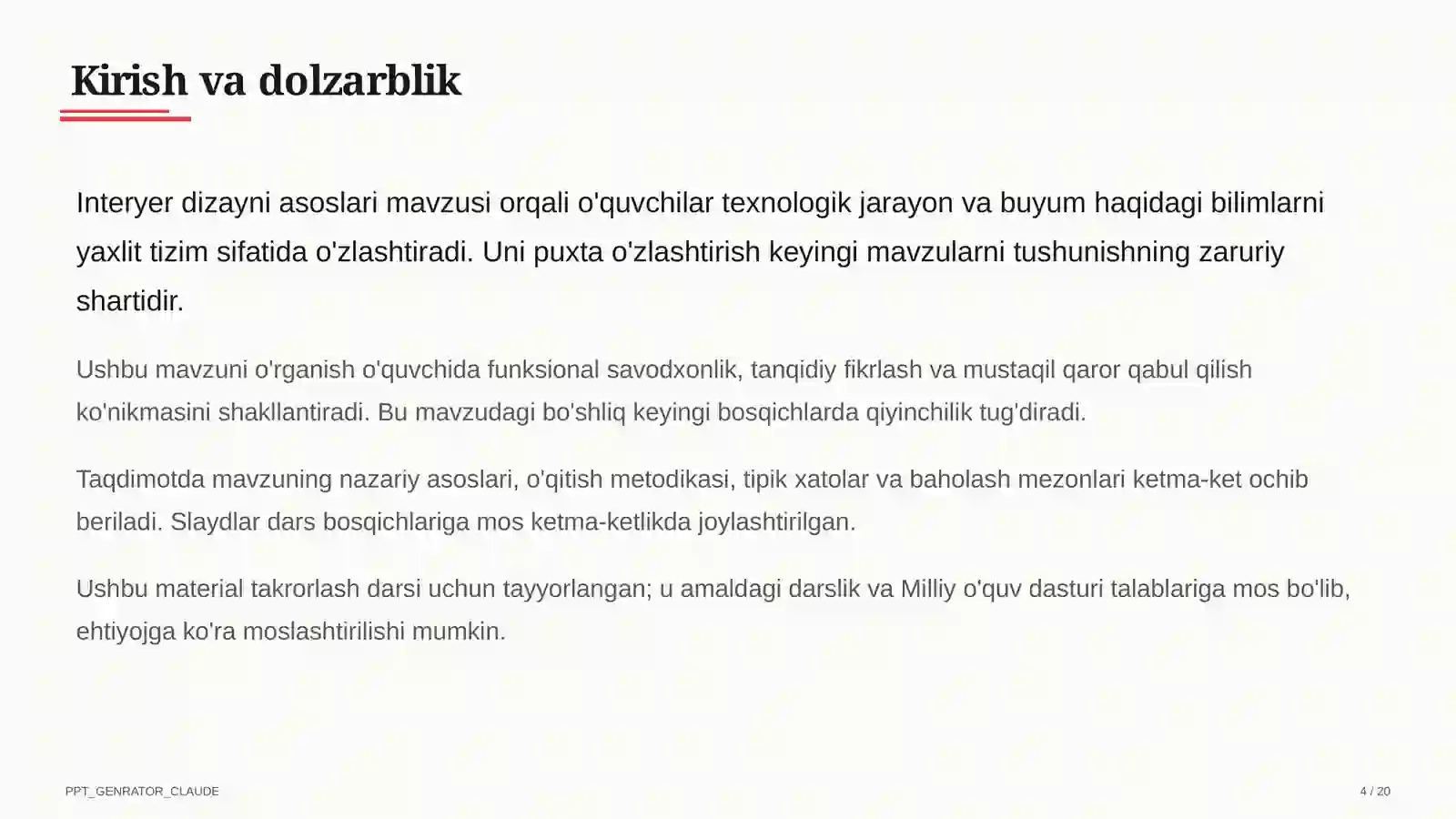 Kirish va dolzarblik

Interyer dizayni asoslari mavzusi orqali o'quvchilar texnologik jarayon va buyum haqidagi bilimlarni yaxlit tizim sifatida o'zlashtiradi. Uni puxta o'zlashtirish keyingi mavzularni tushunishning zaruriy shartidir.

Ushbu mavzuni o'rganish o'quvchida funksional savodxonlik, tanqidiy fikrlash va mustaqil qaror qabul qilish ko'nikmasini shakllantiradi. Bu mavzudagi bo'shliq keyingi bosqichlarda qiyinchilik tug'diradi.

Taqdimotda mavzuning nazariy asoslari, o'qitish metodikasi, tipik xatolar va baholash mezonlari ketma-ket ochib beriladi. Slaydlar dars bosqichlariga mos ketma-ketlikda joylashtirilgan.

Ushbu material takrorlash darsi uchun tayyorlangan; u amaldagi darslik va Milliy o'quv dasturi talablariga mos bo'lib, ehtiyojga ko'ra moslashtirilishi mumkin.

PPT_GENRATOR_CLAUDE

4 / 20